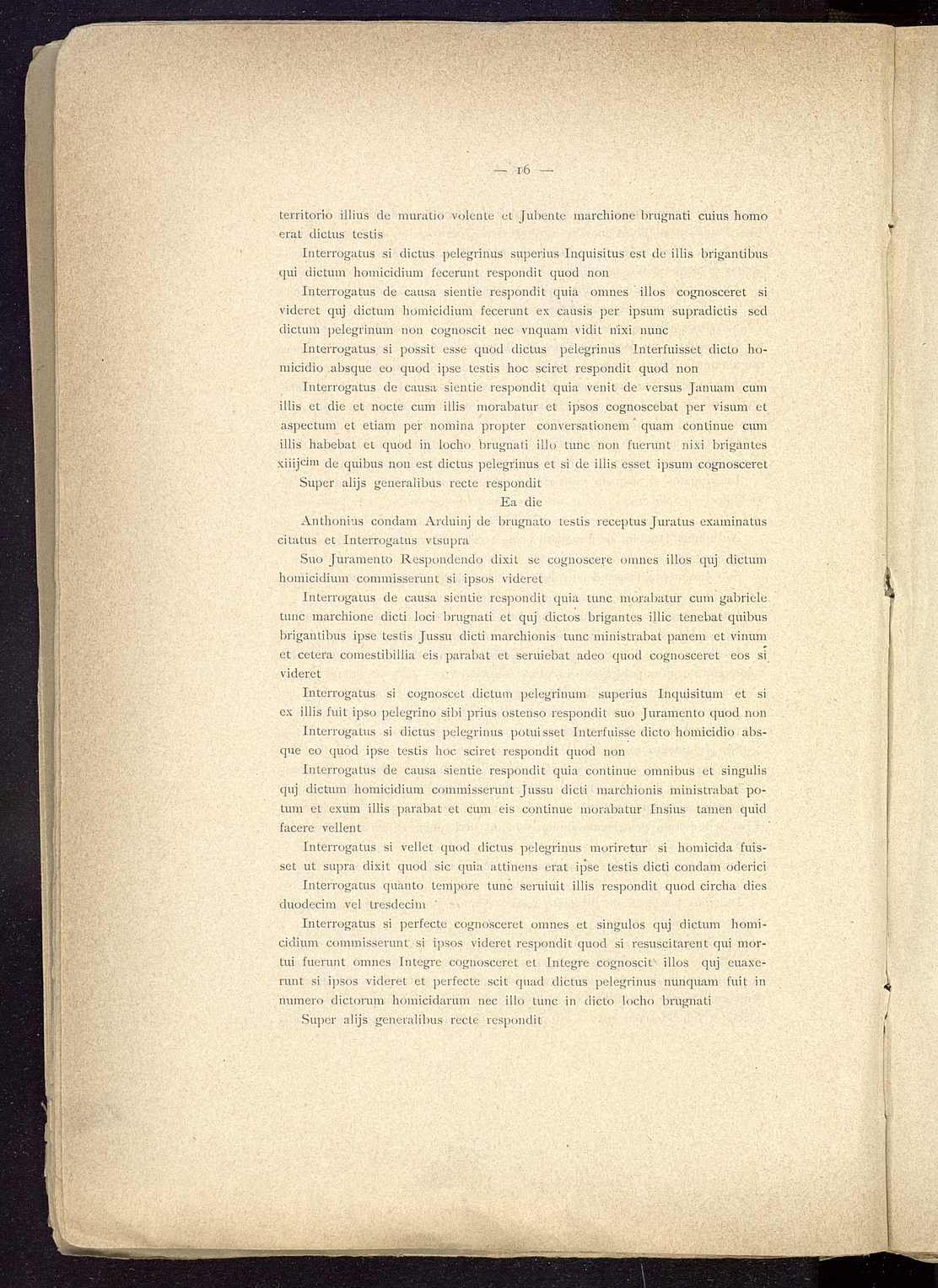 — 16 —

territorio illius de muratio volente et Jubente marchione brugnati cuius homo erat dictus testis

Interrogatus si dictus pelegrinus superius Inquisitus est de illis brigantibus qui dictum homicidium fecerunt respondit quod non

Interrogatus de causa sientie respondit quia omnes illos cognosceret si videret quj dictum homicidium fecerunt ex causis per ipsum supradictis sed dictum pelegrinum non cognoscit nec vnquam vidit nixi nunc

Interrogatus si possit esse quod dictus pelegrinus Interfuisset dicto homicidio absque eo quod ipse testis hoc sciret respondit quod non

Interrogatus de causa sientie respondit quia venit de versus Januam cum illis et die et nocte cum illis morabatur et ipsos cognoscebat per visum et aspectum et etiam per nomina propter conversationem quam continue cum illis habebat et quod in locho brugnati illo tunc non fuerunt nixi brigantes xiiij$^{cim}$ de quibus non est dictus pelegrinus et si de illis esset ipsum cognosceret

Super alijs generalibus recte respondit

Ea die

Anthonius condam Arduinj de brugnato testis receptus Juratus examinatus citatus et Interrogatus vtsupra

Suo Juramento Respondendo dixit se cognoscere omnes illos quj dictum homicidium commisserunt si ipsos videret

Interrogatus de causa sientie respondit quia tunc morabatur cum gabriele tunc marchione dicti loci brugnati et quj dictos brigantes illic tenebat quibus brigantibus ipse testis Jussu dicti marchionis tunc ministrabat panem et vinum et cetera comestibillia eis parabat et seruiebat adeo quod cognosceret eos si videret

Interrogatus si cognoscet dictum pelegrinum superius Inquisitum et si ex illis fuit ipso pelegrino sibi prius ostenso respondit suo Juramento quod non

Interrogatus si dictus pelegrinus potuisset Interfuisse dicto homicidio absque eo quod ipse testis hoc sciret respondit quod non

Interrogatus de causa sientie respondit quia continue omnibus et singulis quj dictum homicidium commisserunt Jussu dicti marchionis ministrabat potum et exum illis parabat et cum eis continue morabatur Insius tamen quid facere vellent

Interrogatus si vellet quod dictus pelegrinus moriretur si homicida fuisset ut supra dixit quod sic quia attinens erat ipse testis dicti condam oderici

Interrogatus quanto tempore tunc seruiuit illis respondit quod circha dies duodecim vel tresdecim

Interrogatus si perfecte cognosceret omnes et singulos quj dictum homicidium commisserunt si ipsos videret respondit quod si resuscitarent qui mortui fuerunt omnes Integre cognosceret et Integre cognoscit illos quj euaxerunt si ipsos videret et perfecte scit quad dictus pelegrinus nunquam fuit in numero dictorum homicidarum nec illo tunc in dicto locho brugnati

Super alijs generalibus recte respondit